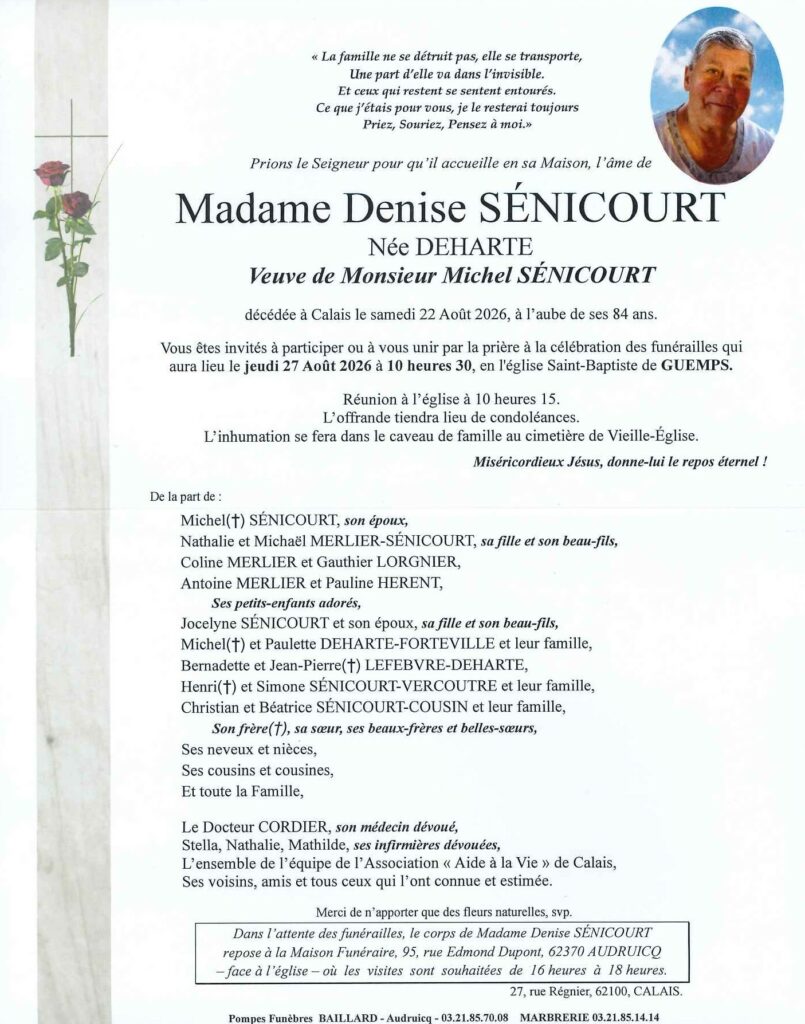 « La famille ne se détruit pas, elle se transporte,
Une part d'elle va dans l'invisible.
Et ceux qui restent se sentent entourés.
Ce que j'étais pour vous, je le resterai toujours
Priez, Souriez, Pensez à moi.»

Prions le Seigneur pour qu'il accueille en sa Maison, l'âme de

Madame Denise SÉNICOURT
Née DEHARTE
Veuve de Monsieur Michel SÉNICOURT

décédée à Calais le samedi 22 Août 2026, à l'aube de ses 84 ans.

Vous êtes invités à participer ou à vous unir par la prière à la célébration des funérailles qui aura lieu le jeudi 27 Août 2026 à 10 heures 30, en l'église Saint-Baptiste de GUEMPS.

Réunion à l'église à 10 heures 15.
L'offrande tiendra lieu de condoléances.
L'inhumation se fera dans le caveau de famille au cimetière de Vieille-Église.

Miséricordieux Jésus, donne-lui le repos éternel !

De la part de :

Michel(†) SÉNICOURT, son époux,
Nathalie et Michaël MERLIER-SÉNICOURT, sa fille et son beau-fils,
Coline MERLIER et Gauthier LORGNIER,
Antoine MERLIER et Pauline HERENT,
Ses petits-enfants adorés,
Jocelyne SÉNICOURT et son époux, sa fille et son beau-fils,
Michel(†) et Paulette DEHARTE-FORTEVILLE et leur famille,
Bernadette et Jean-Pierre(†) LEFEBVRE-DEHARTE,
Henri(†) et Simone SÉNICOURT-VERCOUTRE et leur famille,
Christian et Béatrice SÉNICOURT-COUSIN et leur famille,
Son frère(†), sa sœur, ses beaux-frères et belles-sœurs,
Ses neveux et nièces,
Ses cousins et cousines,
Et toute la Famille,

Le Docteur CORDIER, son médecin dévoué,
Stella, Nathalie, Mathilde, ses infirmières dévouées,
L'ensemble de l'équipe de l'Association « Aide à la Vie » de Calais,
Ses voisins, amis et tous ceux qui l'ont connue et estimée.

Merci de n'apporter que des fleurs naturelles, svp.

Dans l'attente des funérailles, le corps de Madame Denise SÉNICOURT repose à la Maison Funéraire, 95, rue Edmond Dupont, 62370 AUDRUICQ – face à l'église – où les visites sont souhaitées de 16 heures à 18 heures.

27, rue Régnier, 62100, CALAIS.

Pompes Funèbres BAILLARD - Audruicq - 03.21.85.70.08 MARBRERIE 03.21.85.14.14